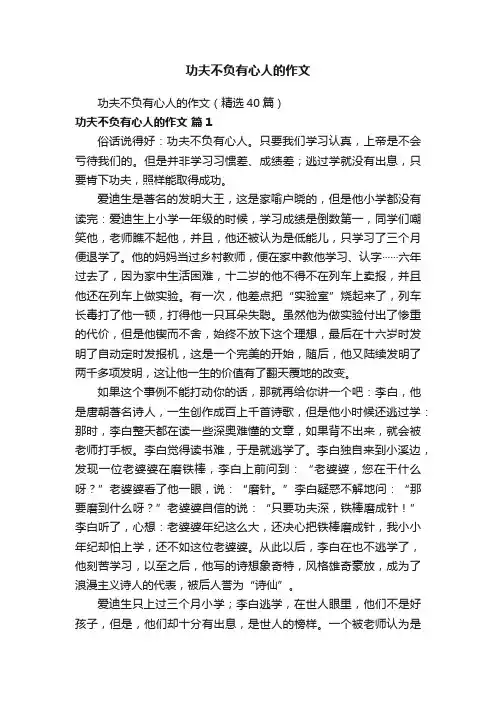 功夫不负有心人的作文

功夫不负有心人的作文（精选40篇）

功夫不负有心人的作文 篇1

俗话说得好：功夫不负有心人。只要我们学习认真，上帝是不会亏待我们的。但是并非学习习惯差、成绩差；逃过学就没有出息，只要肯下功夫，照样能取得成功。

爱迪生是著名的发明大王，这是家喻户晓的，但是他小学都没有读完：爱迪生上小学一年级的时候，学习成绩是倒数第一，同学们嘲笑他，老师瞧不起他，并且，他还被认为是低能儿，只学习了三个月便退学了。他的妈妈当过乡村教师，便在家中教他学习、认字……六年过去了，因为家中生活困难，十二岁的他不得不在列车上卖报，并且他还在列车上做实验。有一次，他差点把“实验室”烧起来了，列车长毒打了他一顿，打得他一只耳朵失聪。虽然他为做实验付出了惨重的代价，但是他锲而不舍，始终不放下这个理想，最后在十六岁时发明了自动定时发报机，这是一个完美的开始，随后，他又陆续发明了两千多项发明，这让他一生的价值有了翻天覆地的改变。

如果这个事例不能打动你的话，那就再给你讲一个吧：李白，他是唐朝著名诗人，一生创作成百上千首诗歌，但是他小时候还逃过学：那时，李白整天都在读一些深奥难懂的文章，如果背不出来，就会被老师打手板。李白觉得读书难，于是就逃学了。李白独自来到小溪边，发现一位老婆婆在磨铁棒，李白上前问到：“老婆婆，您在干什么呀？”老婆婆看了他一眼，说：“磨针。”李白疑惑不解地问：“那要磨到什么呀？”老婆婆自信的说：“只要功夫深，铁棒磨成针！”李白听了，心想：老婆婆年纪这么大，还决心把铁棒磨成针，我小小年纪却怕上学，还不如这位老婆婆。从此以后，李白在也不逃学了，他刻苦学习，以至之后，他写的诗想象奇特，风格雄奇豪放，成为了浪漫主义诗人的代表，被后人誉为“诗仙”。

爱迪生只上过三个月小学；李白逃学，在世人眼里，他们不是好孩子，但是，他们却十分有出息，是世人的榜样。一个被老师认为是